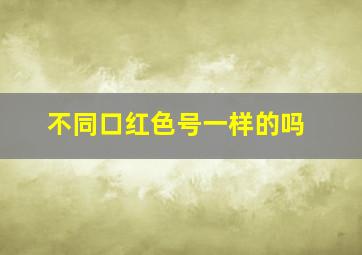 不同口红色号一样的吗